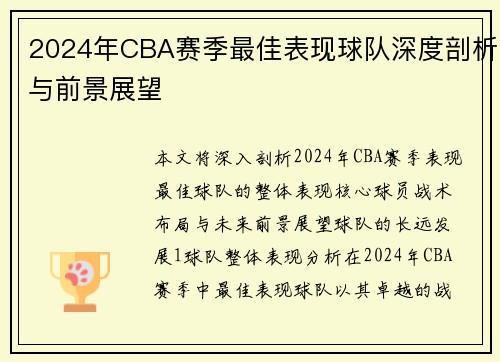 2024年CBA赛季最佳表现球队深度剖析与前景展望

本文将深入剖析2024年CBA赛季表现最佳球队的整体表现核心球员战术布局与未来前景展望球队的长远发展1球队整体表现分析在2024年CBA赛季中最佳表现球队以其卓越的战